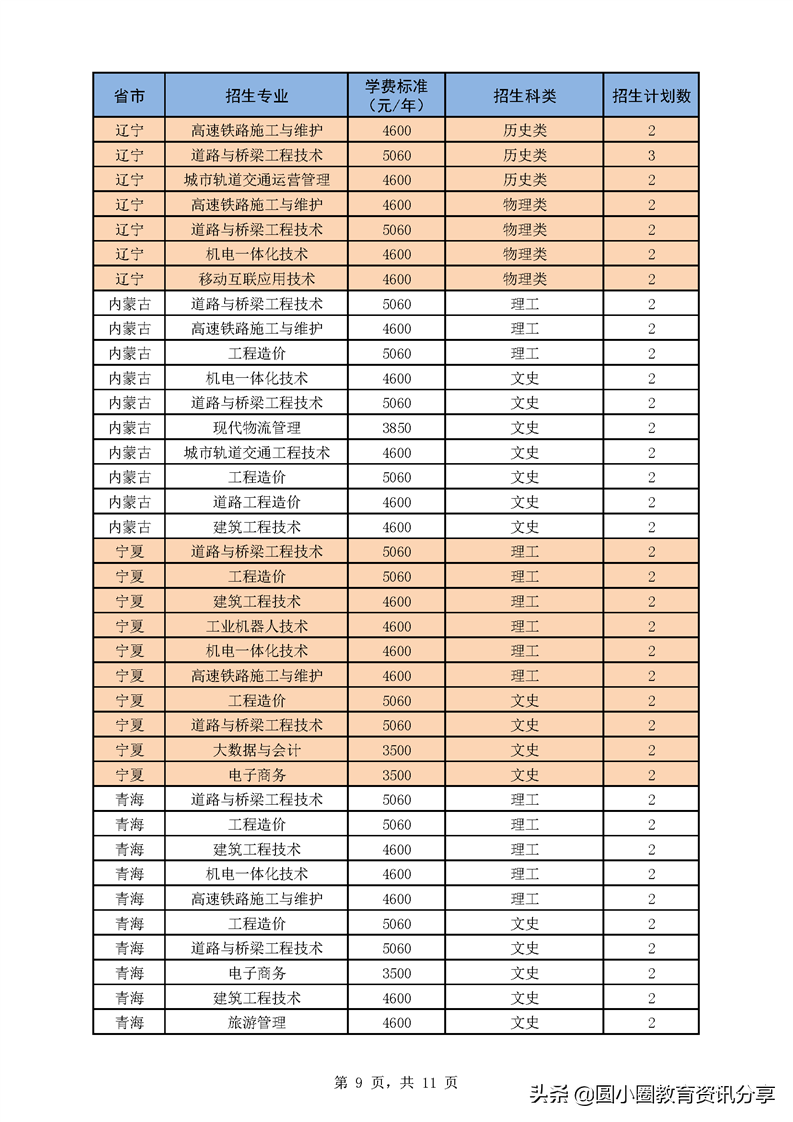 | 省市 | 招生专业 | 学费标准（元/年） | 招生科类 | 招生计划数 |
|---|---|---|---|---|
| 辽宁 | 高速铁路施工与维护 | 4600 | 历史类 | 2 |
| 辽宁 | 道路与桥梁工程技术 | 5060 | 历史类 | 3 |
| 辽宁 | 城市轨道交通运营管理 | 4600 | 历史类 | 2 |
| 辽宁 | 高速铁路施工与维护 | 4600 | 物理类 | 2 |
| 辽宁 | 道路与桥梁工程技术 | 5060 | 物理类 | 2 |
| 辽宁 | 机电一体化技术 | 4600 | 物理类 | 2 |
| 辽宁 | 移动互联应用技术 | 4600 | 物理类 | 2 |
| 内蒙古 | 道路与桥梁工程技术 | 5060 | 理工 | 2 |
| 内蒙古 | 高速铁路施工与维护 | 4600 | 理工 | 2 |
| 内蒙古 | 工程造价 | 5060 | 理工 | 2 |
| 内蒙古 | 机电一体化技术 | 4600 | 文史 | 2 |
| 内蒙古 | 道路与桥梁工程技术 | 5060 | 文史 | 2 |
| 内蒙古 | 现代物流管理 | 3850 | 文史 | 2 |
| 内蒙古 | 城市轨道交通工程技术 | 4600 | 文史 | 2 |
| 内蒙古 | 工程造价 | 5060 | 文史 | 2 |
| 内蒙古 | 道路工程造价 | 4600 | 文史 | 2 |
| 内蒙古 | 建筑工程技术 | 4600 | 文史 | 2 |
| 宁夏 | 道路与桥梁工程技术 | 5060 | 理工 | 2 |
| 宁夏 | 工程造价 | 5060 | 理工 | 2 |
| 宁夏 | 建筑工程技术 | 4600 | 理工 | 2 |
| 宁夏 | 工业机器人技术 | 4600 | 理工 | 2 |
| 宁夏 | 机电一体化技术 | 4600 | 理工 | 2 |
| 宁夏 | 高速铁路施工与维护 | 4600 | 理工 | 2 |
| 宁夏 | 工程造价 | 5060 | 文史 | 2 |
| 宁夏 | 道路与桥梁工程技术 | 5060 | 文史 | 2 |
| 宁夏 | 大数据与会计 | 3500 | 文史 | 2 |
| 宁夏 | 电子商务 | 3500 | 文史 | 2 |
| 青海 | 道路与桥梁工程技术 | 5060 | 理工 | 2 |
| 青海 | 工程造价 | 5060 | 理工 | 2 |
| 青海 | 建筑工程技术 | 4600 | 理工 | 2 |
| 青海 | 机电一体化技术 | 4600 | 理工 | 2 |
| 青海 | 高速铁路施工与维护 | 4600 | 理工 | 2 |
| 青海 | 工程造价 | 5060 | 文史 | 2 |
| 青海 | 道路与桥梁工程技术 | 5060 | 文史 | 2 |
| 青海 | 电子商务 | 3500 | 文史 | 2 |
| 青海 | 建筑工程技术 | 4600 | 文史 | 2 |
| 青海 | 旅游管理 | 4600 | 文史 | 2 |

第 9 页，共 11 页

头条 @圆小圈教育资讯分享